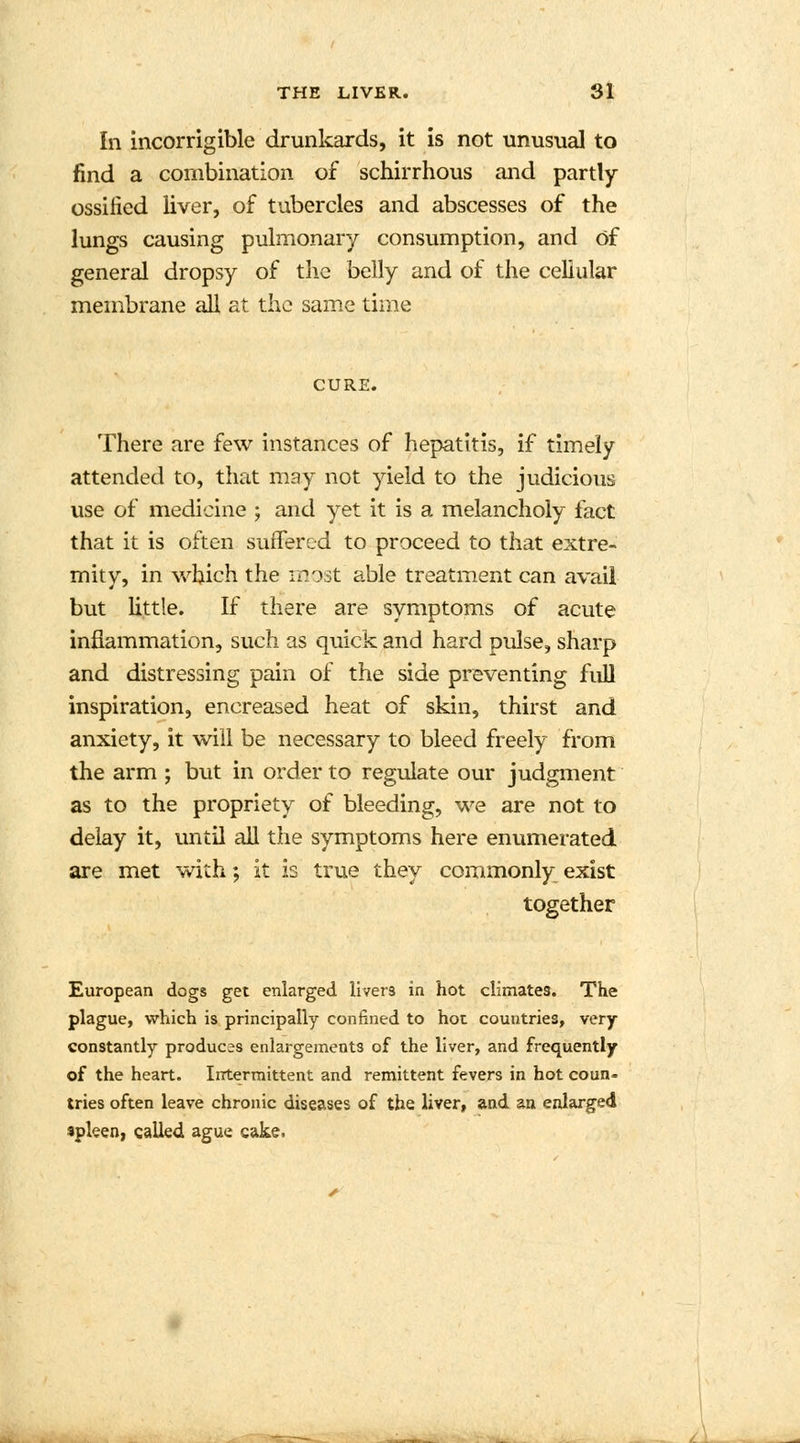 THE LIVER. 31

In incorrigible drunkards, it is not unusual to find a combination of schirrhous and partly ossified liver, of tubercles and abscesses of the lungs causing pulmonary consumption, and of general dropsy of the belly and of the cellular membrane all at the same time

CURE.

There are few instances of hepatitis, if timely attended to, that may not yield to the judicious use of medicine ; and yet it is a melancholy fact that it is often suffered to proceed to that extremity, in which the most able treatment can avail but little. If there are symptoms of acute inflammation, such as quick and hard pulse, sharp and distressing pain of the side preventing full inspiration, encreased heat of skin, thirst and anxiety, it will be necessary to bleed freely from the arm ; but in order to regulate our judgment as to the propriety of bleeding, we are not to delay it, until all the symptoms here enumerated are met with ; it is true they commonly exist together

European dogs get enlarged livers in hot climates. The plague, which is principally confined to hot countries, very constantly produces enlargements of the liver, and frequently of the heart. Intermittent and remittent fevers in hot countries often leave chronic diseases of the liver, and an enlarged spleen, called ague cake.